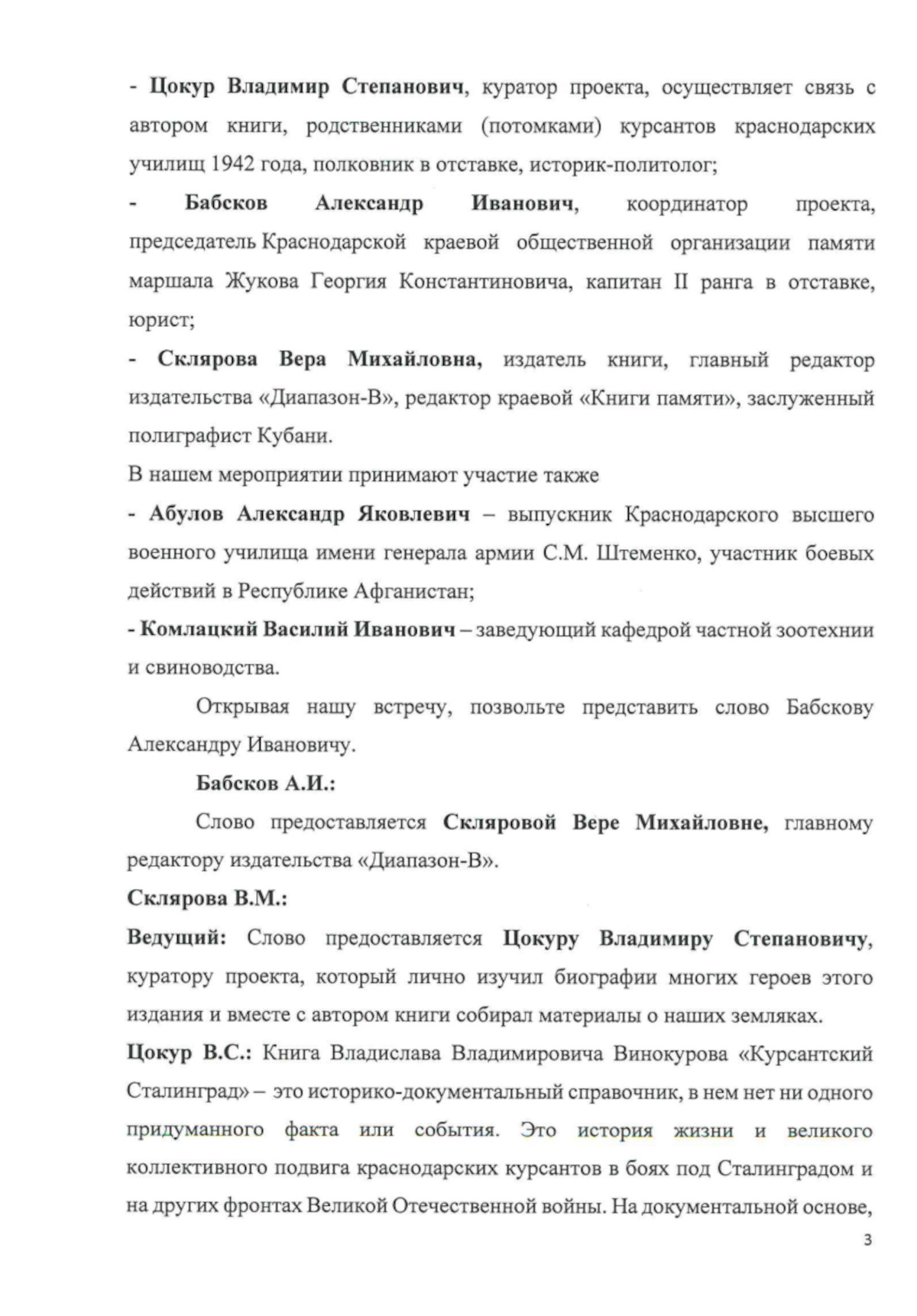 - Цокур Владимир Степанович, куратор проекта, осуществляет связь с автором книги, родственниками (потомками) курсантов краснодарских училищ 1942 года, полковник в отставке, историк-политолог;

- Бабсков Александр Иванович, координатор проекта, председатель Краснодарской краевой общественной организации памяти маршала Жукова Георгия Константиновича, капитан II ранга в отставке, юрист;

- Склярова Вера Михайловна, издатель книги, главный редактор издательства «Диапазон-В», редактор краевой «Книги памяти», заслуженный полиграфист Кубани.

В нашем мероприятии принимают участие также

- Абулов Александр Яковлевич – выпускник Краснодарского высшего военного училища имени генерала армии С.М. Штеменко, участник боевых действий в Республике Афганистан;

- Комлацкий Василий Иванович – заведующий кафедрой частной зоотехнии и свиноводства.

Открывая нашу встречу, позвольте представить слово Бабскову Александру Ивановичу.

Бабсков А.И.:

Слово предоставляется Скляровой Вере Михайловне, главному редактору издательства «Диапазон-В».

Склярова В.М.:

Ведущий: Слово предоставляется Цокуру Владимиру Степановичу, куратору проекта, который лично изучил биографии многих героев этого издания и вместе с автором книги собирал материалы о наших земляках.

Цокур В.С.: Книга Владислава Владимировича Винокурова «Курсантский Сталинград» – это историко-документальный справочник, в нем нет ни одного придуманного факта или события. Это история жизни и великого коллективного подвига краснодарских курсантов в боях под Сталинградом и на других фронтах Великой Отечественной войны. На документальной основе,

3